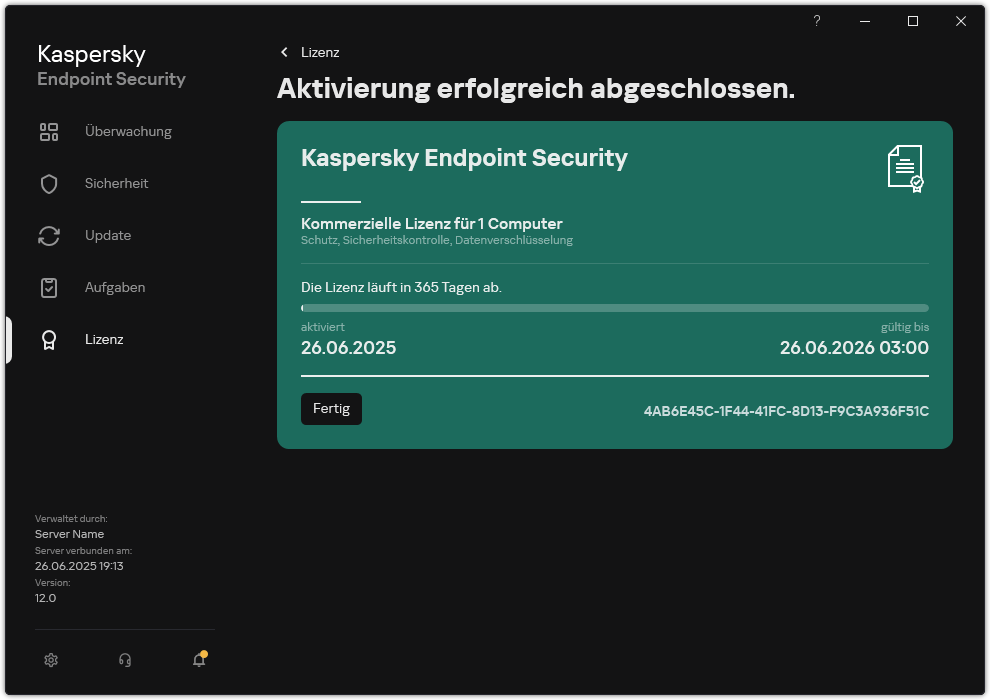 ?

Kaspersky
Endpoint Security

Überwachung

Sicherheit

Update

Aufgaben

Lizenz

Verwaltet durch:
Server Name
Server verbunden am:
26.06.2025 19:13
Version:
12.0

Lizenz

Aktivierung erfolgreich abgeschlossen.

Kaspersky Endpoint Security

Kommerzielle Lizenz für 1 Computer
Schutz, Sicherheitskontrolle, Datenverschlüsselung

Die Lizenz läuft in 365 Tagen ab.

aktiviert
26.06.2025

gültig bis
26.06.2026 03:00

Fertig

4AB6E45C-1F44-41FC-8D13-F9C3A936F51C